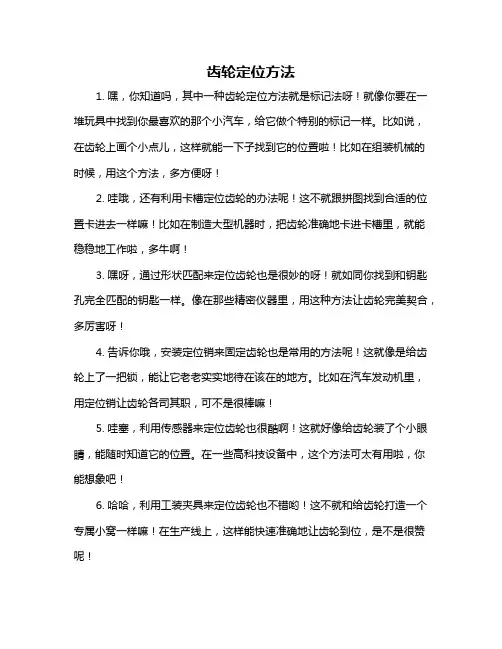 齿轮定位方法

1. 嘿，你知道吗，其中一种齿轮定位方法就是标记法呀！就像你要在一堆玩具中找到你最喜欢的那个小汽车，给它做个特别的标记一样。比如说，在齿轮上画个小点儿，这样就能一下子找到它的位置啦！比如在组装机械的时候，用这个方法，多方便呀！

2. 哇哦，还有利用卡槽定位齿轮的办法呢！这不就跟拼图找到合适的位置卡进去一样嘛！比如在制造大型机器时，把齿轮准确地卡进卡槽里，就能稳稳地工作啦，多牛啊！

3. 嘿呀，通过形状匹配来定位齿轮也是很妙的呀！就如同你找到和钥匙孔完全匹配的钥匙一样。像在那些精密仪器里，用这种方法让齿轮完美契合，多厉害呀！

4. 告诉你哦，安装定位销来固定齿轮也是常用的方法呢！这就像是给齿轮上了一把锁，能让它老老实实地待在该在的地方。比如在汽车发动机里，用定位销让齿轮各司其职，可不是很棒嘛！

5. 哇塞，利用传感器来定位齿轮也很酷啊！这就好像给齿轮装了个小眼睛，能随时知道它的位置。在一些高科技设备中，这个方法可太有用啦，你能想象吧！

6. 哈哈，利用工装夹具来定位齿轮也不错哟！这不就和给齿轮打造一个专属小窝一样嘛！在生产线上，这样能快速准确地让齿轮到位，是不是很赞呢！